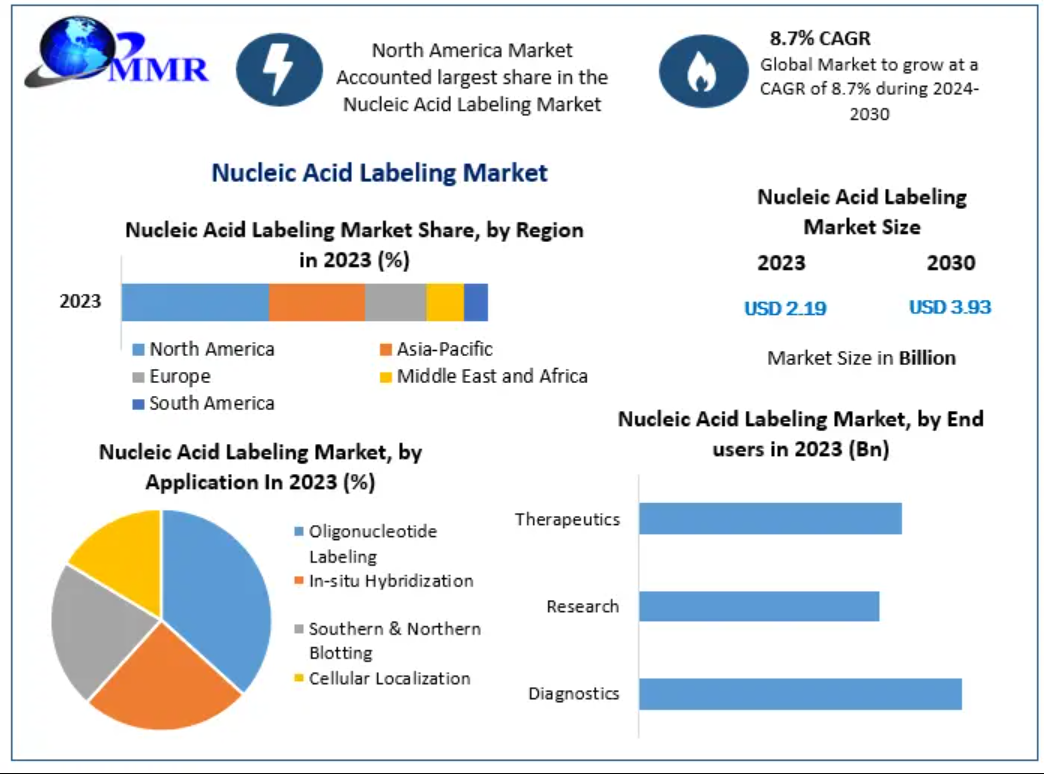 MMR

North America Market Accounted largest share in the Nucleic Acid Labeling Market

8.7% CAGR
Global Market to grow at a CAGR of 8.7% during 2024-2030

Nucleic Acid Labeling Market

Nucleic Acid Labeling Market Share, by Region in 2023 (%)

2023

North America
Asia-Pacific
Europe
Middle East and Africa
South America

Nucleic Acid Labeling Market Size

| 2023 | 2030 |
|---|---|
| USD 2.19 | USD 3.93 |

Market Size in Billion

Nucleic Acid Labeling Market, by Application In 2023 (%)

Oligonucleotide Labeling
In-situ Hybridization
Southern & Northern Blotting
Cellular Localization

Nucleic Acid Labeling Market, by End users in 2023 (Bn)

Therapeutics
Research
Diagnostics